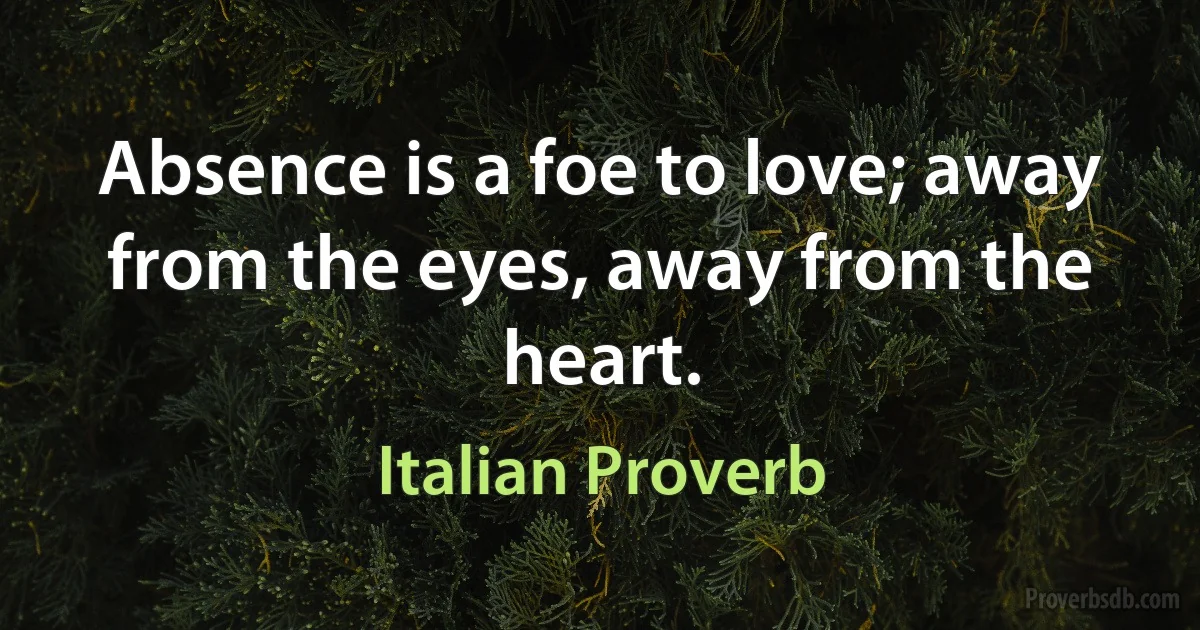 Absence is a foe to love; away from the eyes, away from the heart.

Italian Proverb

Proverbsdb.com